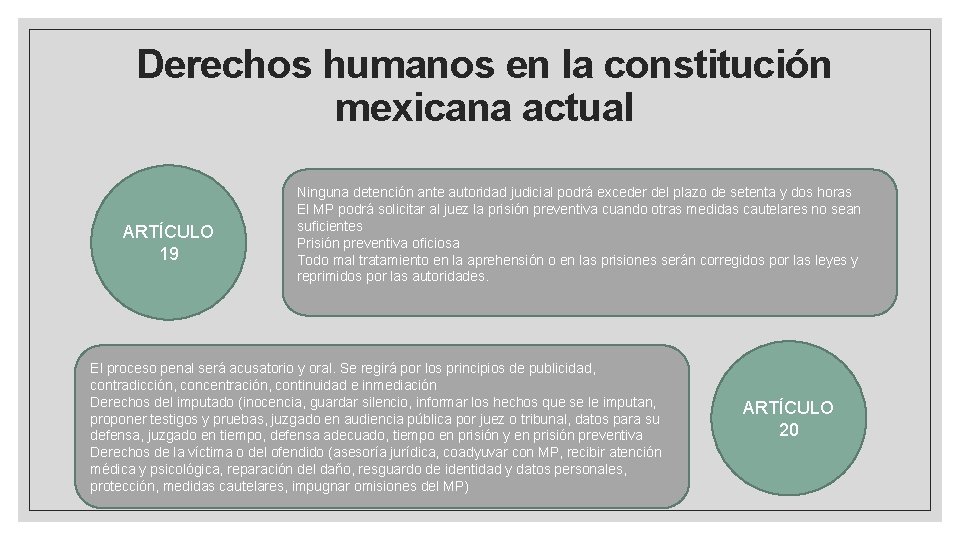 Derechos humanos en la constitución mexicana actual

ARTÍCULO 19

Ninguna detención ante autoridad judicial podrá exceder del plazo de setenta y dos horas
El MP podrá solicitar al juez la prisión preventiva cuando otras medidas cautelares no sean suficientes
Prisión preventiva oficiosa
Todo mal tratamiento en la aprehensión o en las prisiones serán corregidos por las leyes y reprimidos por las autoridades.

El proceso penal será acusatorio y oral. Se regirá por los principios de publicidad, contradicción, concentración, continuidad e inmediación
Derechos del imputado (inocencia, guardar silencio, informar los hechos que se le imputan, proponer testigos y pruebas, juzgado en audiencia pública por juez o tribunal, datos para su defensa, juzgado en tiempo, defensa adecuado, tiempo en prisión y en prisión preventiva
Derechos de la víctima o del ofendido (asesoría jurídica, coadyuvar con MP, recibir atención médica y psicológica, reparación del daño, resguardo de identidad y datos personales, protección, medidas cautelares, impugnar omisiones del MP)

ARTÍCULO 20